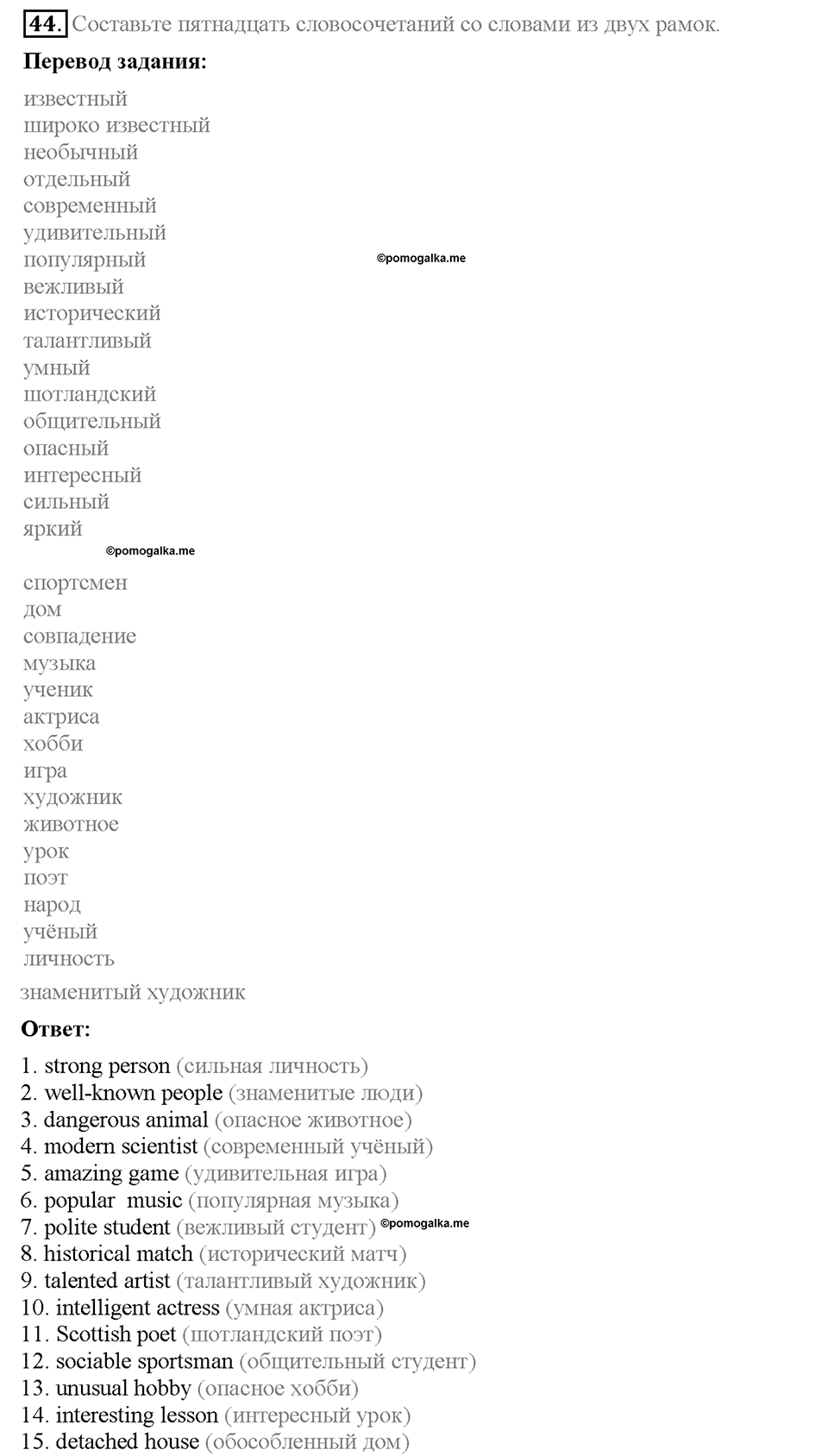 44. Составьте пятнадцать словосочетаний со словами из двух рамок.

Перевод задания:

известный
широко известный
необычный
отдельный
современный
удивительный
популярный
вежливый
исторический
талантливый
умный
шотландский
общительный
опасный
интересный
сильный
яркий

©pomogalka.me

©pomogalka.me

спортсмен
дом
совпадение
музыка
ученик
актриса
хобби
игра
художник
животное
урок
поэт
народ
учёный
личность

знаменитый художник

Ответ:

1. strong person (сильная личность)
2. well-known people (знаменитые люди)
3. dangerous animal (опасное животное)
4. modern scientist (современный учёный)
5. amazing game (удивительная игра)
6. popular music (популярная музыка)
7. polite student (вежливый студент) ©pomogalka.me
8. historical match (исторический матч)
9. talented artist (талантливый художник)
10. intelligent actress (умная актриса)
11. Scottish poet (шотландский поэт)
12. sociable sportsman (общительный студент)
13. unusual hobby (опасное хобби)
14. interesting lesson (интересный урок)
15. detached house (обособленный дом)